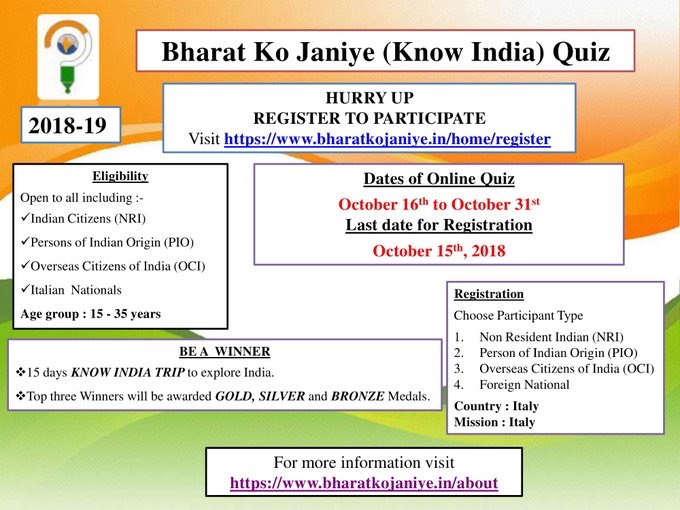 Bharat Ko Janiye (Know India) Quiz

2018-19

HURRY UP
REGISTER TO PARTICIPATE
Visit https://www.bharatkojaniye.in/home/register

Eligibility
Open to all including :-
✓Indian Citizens (NRI)
✓Persons of Indian Origin (PIO)
✓Overseas Citizens of India (OCI)
✓Italian Nationals
Age group : 15 - 35 years

Dates of Online Quiz
October 16$^{th}$ to October 31$^{st}$
Last date for Registration
October 15$^{th}$, 2018

Registration
Choose Participant Type
1. Non Resident Indian (NRI)
2. Person of Indian Origin (PIO)
3. Overseas Citizens of India (OCI)
4. Foreign National
Country : Italy
Mission : Italy

BE A WINNER
❖15 days KNOW INDIA TRIP to explore India.
❖Top three Winners will be awarded GOLD, SILVER and BRONZE Medals.

For more information visit
https://www.bharatkojaniye.in/about